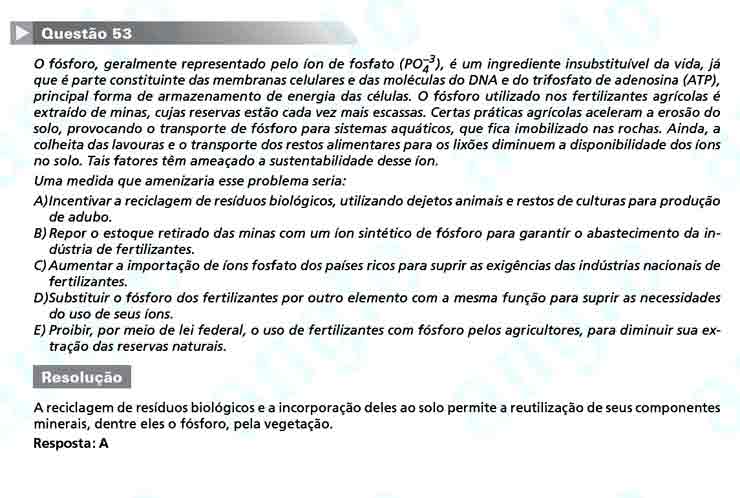 Questão 53

O fósforo, geralmente representado pelo íon de fosfato ($PO_4^{-3}$), é um ingrediente insubstituível da vida, já que é parte constituinte das membranas celulares e das moléculas do DNA e do trifosfato de adenosina (ATP), principal forma de armazenamento de energia das células. O fósforo utilizado nos fertilizantes agrícolas é extraído de minas, cujas reservas estão cada vez mais escassas. Certas práticas agrícolas aceleram a erosão do solo, provocando o transporte de fósforo para sistemas aquáticos, que fica imobilizado nas rochas. Ainda, a colheita das lavouras e o transporte dos restos alimentares para os lixões diminuem a disponibilidade dos íons no solo. Tais fatores têm ameaçado a sustentabilidade desse íon.

Uma medida que amenizaria esse problema seria:

A) Incentivar a reciclagem de resíduos biológicos, utilizando dejetos animais e restos de culturas para produção de adubo.
B) Repor o estoque retirado das minas com um íon sintético de fósforo para garantir o abastecimento da indústria de fertilizantes.
C) Aumentar a importação de íons fosfato dos países ricos para suprir as exigências das indústrias nacionais de fertilizantes.
D) Substituir o fósforo dos fertilizantes por outro elemento com a mesma função para suprir as necessidades do uso de seus íons.
E) Proibir, por meio de lei federal, o uso de fertilizantes com fósforo pelos agricultores, para diminuir sua extração das reservas naturais.

Resolução

A reciclagem de resíduos biológicos e a incorporação deles ao solo permite a reutilização de seus componentes minerais, dentre eles o fósforo, pela vegetação.

Resposta: A